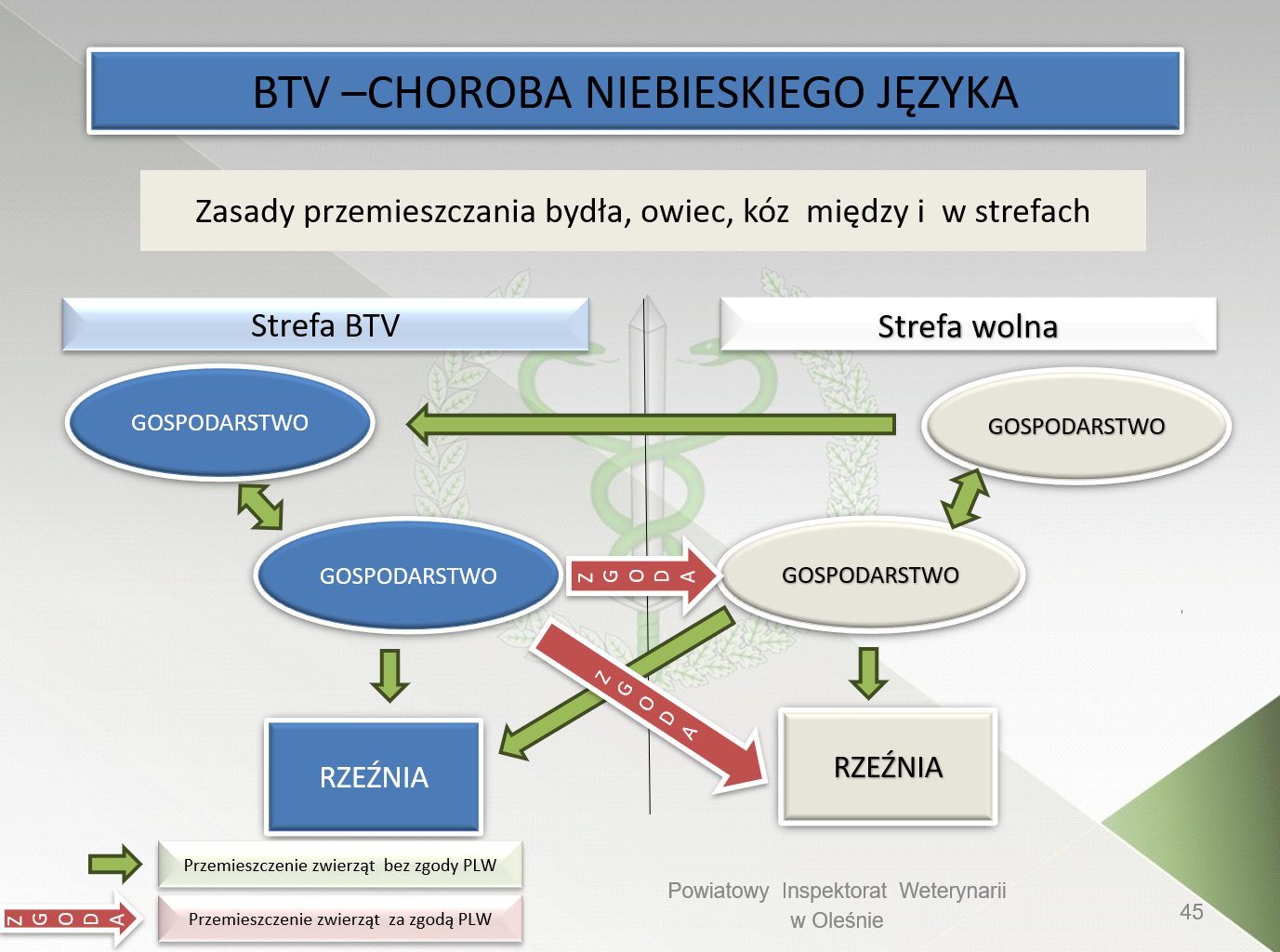 BTV –CHOROBA NIEBIESKIEGO JĘZYKA

Zasady przemieszczania bydła, owiec, kóz między i w strefach

Strefa BTV

Strefa wolna

GOSPODARSTWO

GOSPODARSTWO

GOSPODARSTWO

ZGODA

GOSPODARSTWO

ZGODA

RZEŹNIA

RZEŹNIA

Przemieszczenie zwierząt bez zgody PLW

ZGODA

Przemieszczenie zwierząt za zgodą PLW

Powiatowy Inspektorat Weterynarii w Oleśnie

45